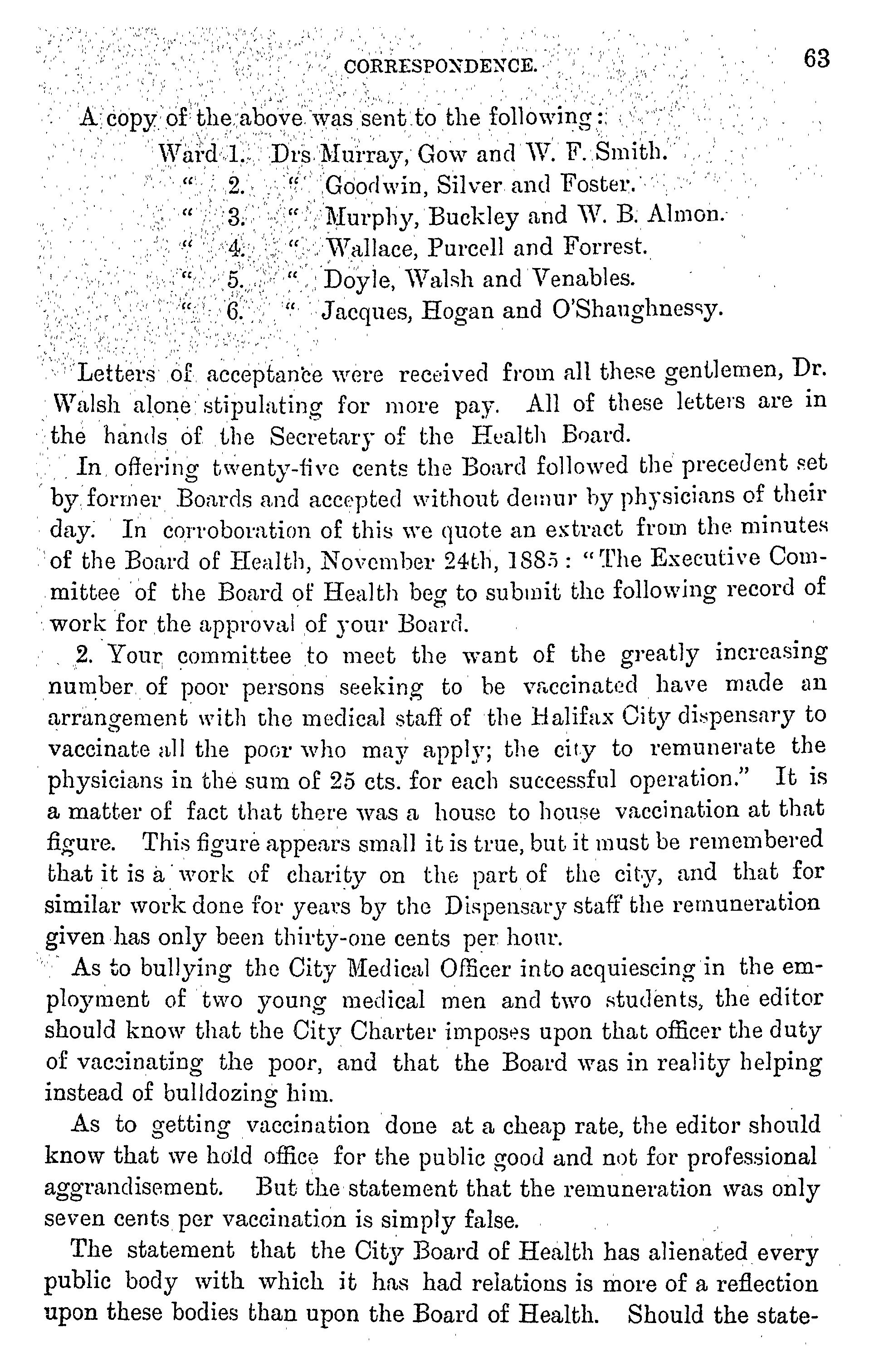 CORRESPONDENCE. 63

A copy of the above was sent to the following:

Ward 1. Drs Murray, Gow and W. F. Smith.
" 2. " Goodwin, Silver and Foster.
" 3. " Murphy, Buckley and W. B. Almon.
" 4. " Wallace, Purcell and Forrest.
" 5. " Doyle, Walsh and Venables.
" 6. " Jacques, Hogan and O'Shaughnessy.

Letters of acceptance were received from all these gentlemen, Dr. Walsh alone stipulating for more pay. All of these letters are in the hands of the Secretary of the Health Board.

In offering twenty-five cents the Board followed the precedent set by former Boards and accepted without demur by physicians of their day. In corroboration of this we quote an extract from the minutes of the Board of Health, November 24th, 1885: "The Executive Committee of the Board of Health beg to submit the following record of work for the approval of your Board.

2. Your committee to meet the want of the greatly increasing number of poor persons seeking to be vaccinated have made an arrangement with the medical staff of the Halifax City dispensary to vaccinate all the poor who may apply; the city to remunerate the physicians in the sum of 25 cts. for each successful operation." It is a matter of fact that there was a house to house vaccination at that figure. This figure appears small it is true, but it must be remembered that it is a work of charity on the part of the city, and that for similar work done for years by the Dispensary staff the remuneration given has only been thirty-one cents per hour.

As to bullying the City Medical Officer into acquiescing in the employment of two young medical men and two students, the editor should know that the City Charter imposes upon that officer the duty of vaccinating the poor, and that the Board was in reality helping instead of bulldozing him.

As to getting vaccination done at a cheap rate, the editor should know that we hold office for the public good and not for professional aggrandisement. But the statement that the remuneration was only seven cents per vaccination is simply false.

The statement that the City Board of Health has alienated every public body with which it has had relations is more of a reflection upon these bodies than upon the Board of Health. Should the state-